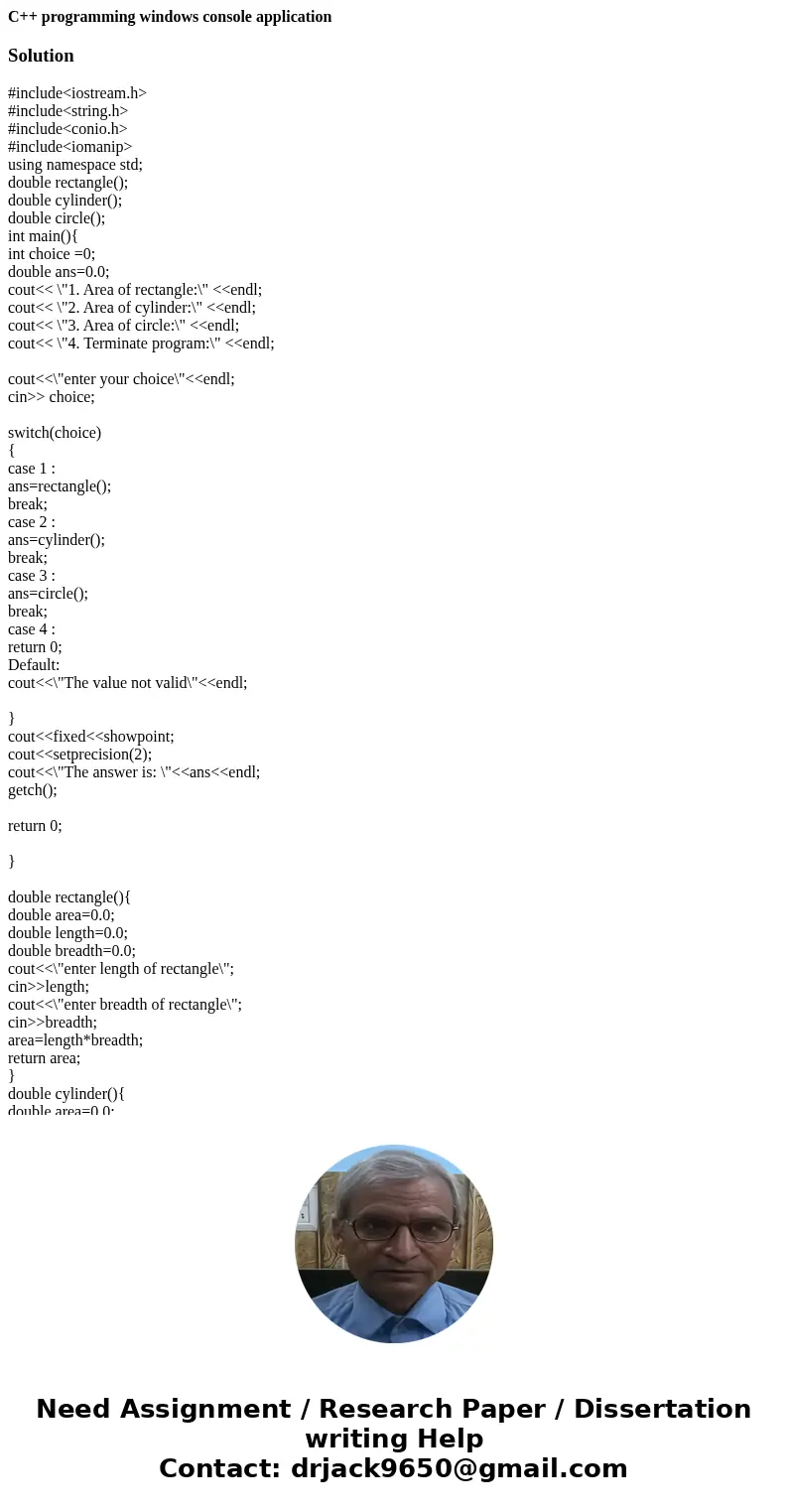 C++ programming windows console application

Solution

#include<iostream.h>
#include<string.h>
#include<conio.h>
#include<iomanip>
using namespace std;
double rectangle();
double cylinder();
double circle();
int main(){
int choice =0;
double ans=0.0;
cout<< \"1. Area of rectangle:\" <<endl;
cout<< \"2. Area of cylinder:\" <<endl;
cout<< \"3. Area of circle:\" <<endl;
cout<< \"4. Terminate program:\" <<endl;

cout<<\"enter your choice\"<<endl;
cin>> choice;

switch(choice)
{
case 1 :
ans=rectangle();
break;
case 2 :
ans=cylinder();
break;
case 3 :
ans=circle();
break;
case 4 :
return 0;
Default:
cout<<\"The value not valid\"<<endl;

}
cout<<fixed<<showpoint;
cout<<setprecision(2);
cout<<\"The answer is: \"<<ans<<endl;
getch();

return 0;

}

double rectangle(){
double area=0.0;
double length=0.0;
double breadth=0.0;
cout<<\"enter length of rectangle\";
cin>>length;
cout<<\"enter breadth of rectangle\";
cin>>breadth;
area=length*breadth;
return area;
}
double cylinder(){
double area=0.0;

Need Assignment / Research Paper / Dissertation writing Help
Contact: drjack9650@gmail.com